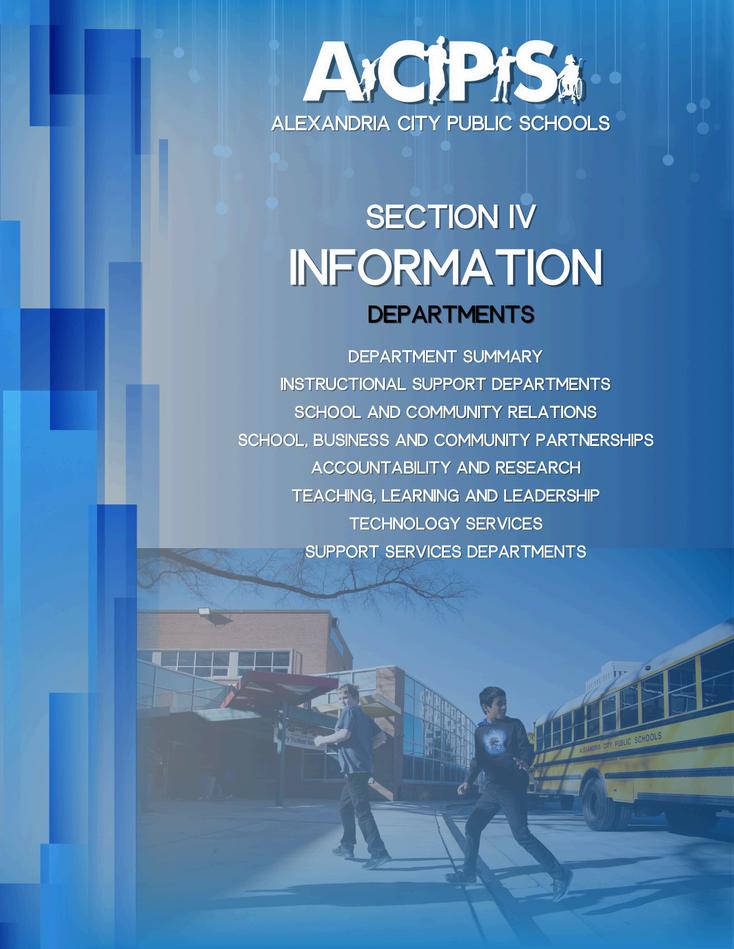 ACPS
ALEXANDRIA CITY PUBLIC SCHOOLS

SECTION IV
INFORMATION
DEPARTMENTS

DEPARTMENT SUMMARY
INSTRUCTIONAL SUPPORT DEPARTMENTS
SCHOOL AND COMMUNITY RELATIONS
SCHOOL, BUSINESS AND COMMUNITY PARTNERSHIPS
ACCOUNTABILITY AND RESEARCH
TEACHING, LEARNING AND LEADERSHIP
TECHNOLOGY SERVICES
SUPPORT SERVICES DEPARTMENTS

ALEXANDRIA CITY PUBLIC SCHOOLS